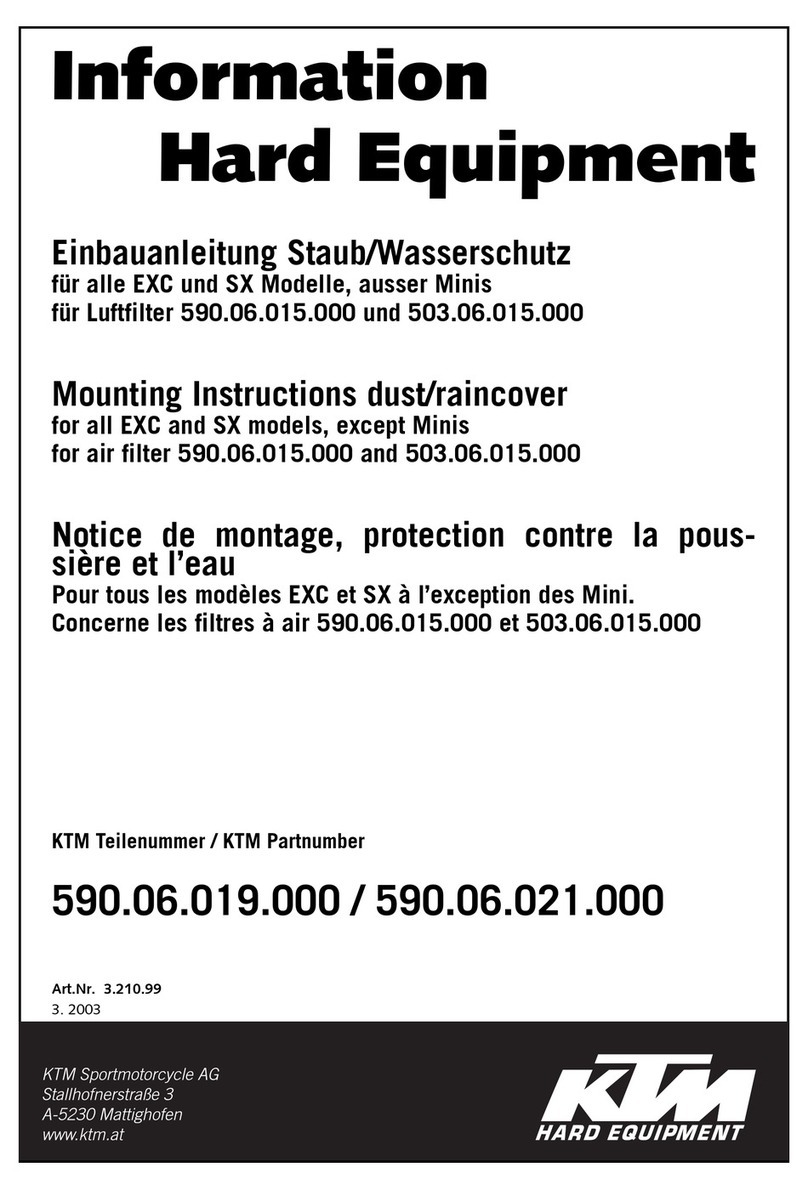 Information
Hard Equipment

Einbauanleitung Staub/Wasserschutz
für alle EXC und SX Modelle, ausser Minis
für Luftfilter 590.06.015.000 und 503.06.015.000

Mounting Instructions dust/raincover
for all EXC and SX models, except Minis
for air filter 590.06.015.000 and 503.06.015.000

Notice de montage, protection contre la poussière et l'eau
Pour tous les modèles EXC et SX à l'exception des Mini.
Concerne les filtres à air 590.06.015.000 et 503.06.015.000

KTM Teilenummer / KTM Partnumber

590.06.019.000 / 590.06.021.000

Art.Nr. 3.210.99
3. 2003

KTM Sportmotorcycle AG
Stallhofnerstraße 3
A-5230 Mattighofen
www.ktm.at

KTM
HARD EQUIPMENT